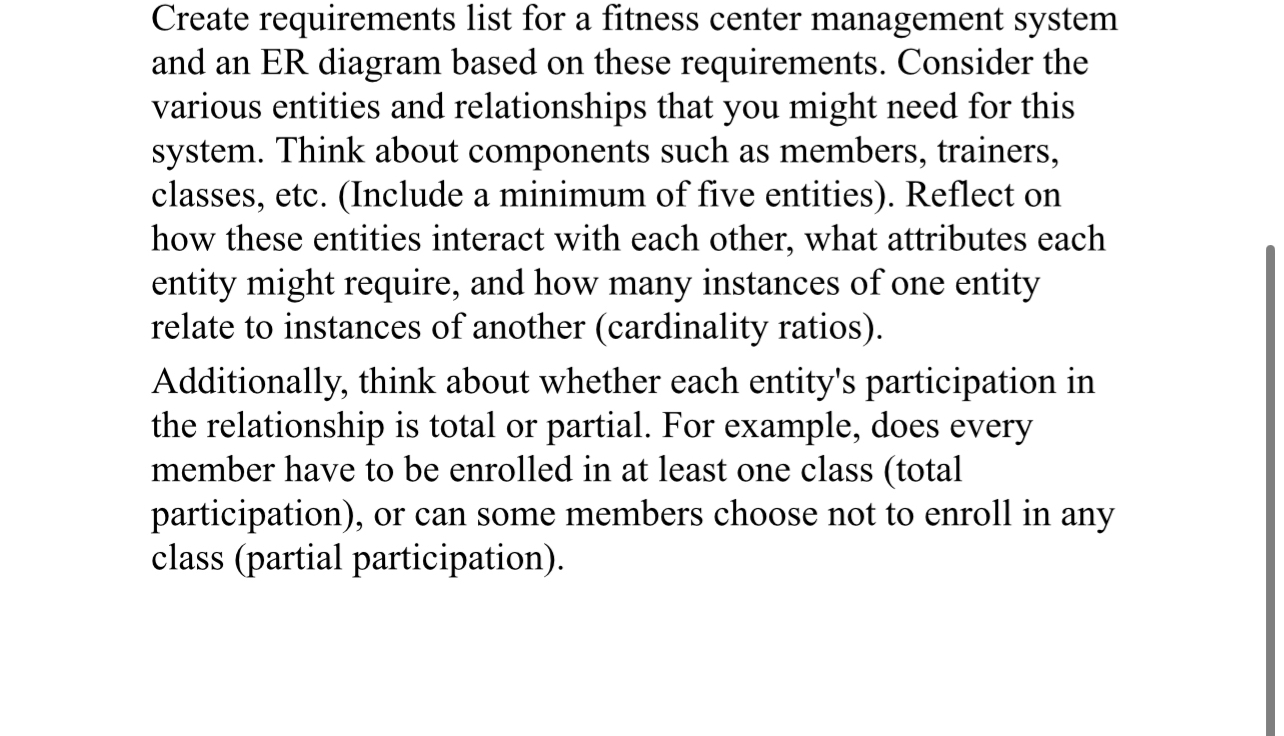 Create requirements list for a fitness center management system and an ER diagram based on these requirements. Consider the various entities and relationships that you might need for this system. Think about components such as members, trainers, classes, etc. (Include a minimum of five entities). Reflect on how these entities interact with each other, what attributes each entity might require, and how many instances of one entity relate to instances of another (cardinality ratios).

Additionally, think about whether each entity's participation in the relationship is total or partial. For example, does every member have to be enrolled in at least one class (total participation), or can some members choose not to enroll in any class (partial participation).